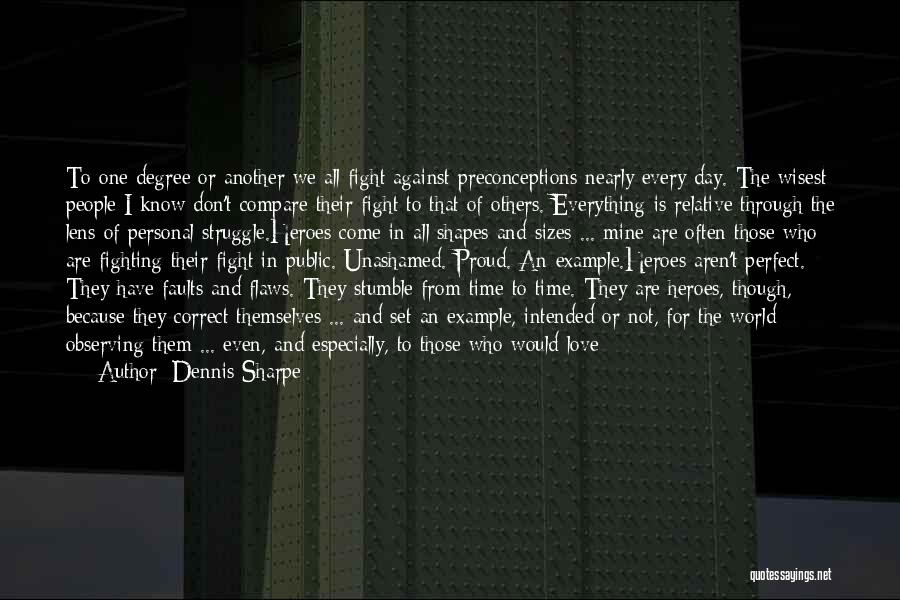 To one degree or another we all fight against preconceptions nearly every day. The wisest people I know don't compare their fight to that of others. Everything is relative through the lens of personal struggle.Heroes come in all shapes and sizes ... mine are often those who are fighting their fight in public. Unashamed. Proud. An example.Heroes aren't perfect. They have faults and flaws. They stumble from time to time. They are heroes, though, because they correct themselves ... and set an example, intended or not, for the world observing them ... even, and especially, to those who would love

Author: Dennis Sharpe

quotessayings.net